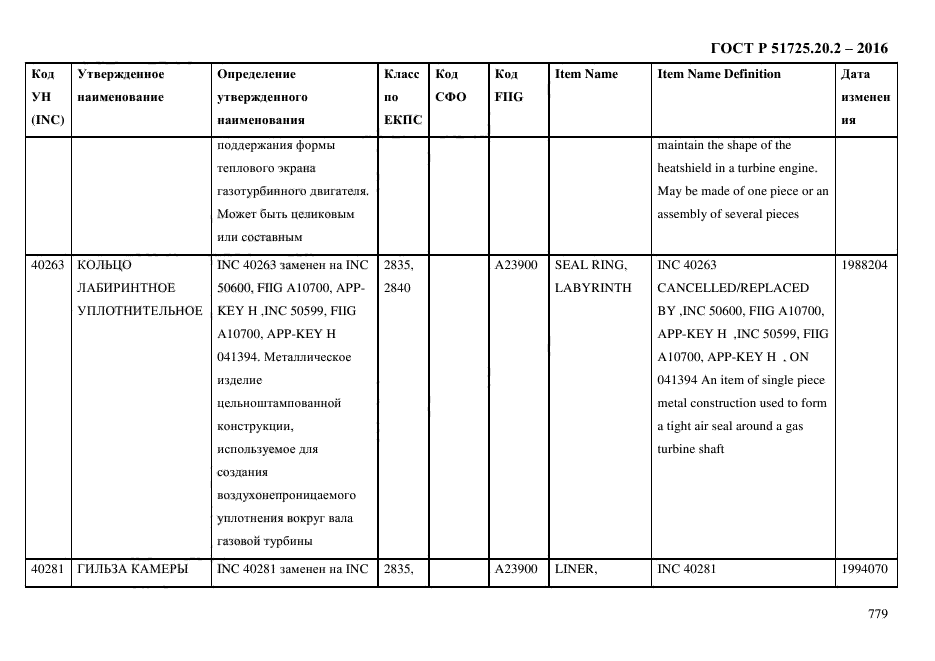 ГОСТ Р 51725.20.2 – 2016

| Код УН (INC) | Утвержденное наименование | Определение утвержденного наименования | Класс по ЕКПС | Код СФО | Код FIIG | Item Name | Item Name Definition | Дата изменения |
|---|---|---|---|---|---|---|---|---|
| | | поддержания формы теплового экрана газотурбинного двигателя. Может быть целиковым или составным | | | | | maintain the shape of the heatshield in a turbine engine. May be made of one piece or an assembly of several pieces | |
| 40263 | КОЛЬЦО ЛАБИРИНТНОЕ УПЛОТНИТЕЛЬНОЕ | INC 40263 заменен на INC 50600, FIIG A10700, APP-KEY H ,INC 50599, FIIG A10700, APP-KEY H 041394. Металлическое изделие цельноштампованной конструкции, используемое для создания воздухонепроницаемого уплотнения вокруг вала газовой турбины | 2835, 2840 | | A23900 | SEAL RING, LABYRINTH | INC 40263 CANCELLED/REPLACED BY ,INC 50600, FIIG A10700, APP-KEY H ,INC 50599, FIIG A10700, APP-KEY H , ON 041394 An item of single piece metal construction used to form a tight air seal around a gas turbine shaft | 1988204 |
| 40281 | ГИЛЬЗА КАМЕРЫ | INC 40281 заменен на INC | 2835, | | A23900 | LINER, | INC 40281 | 1994070 |

779